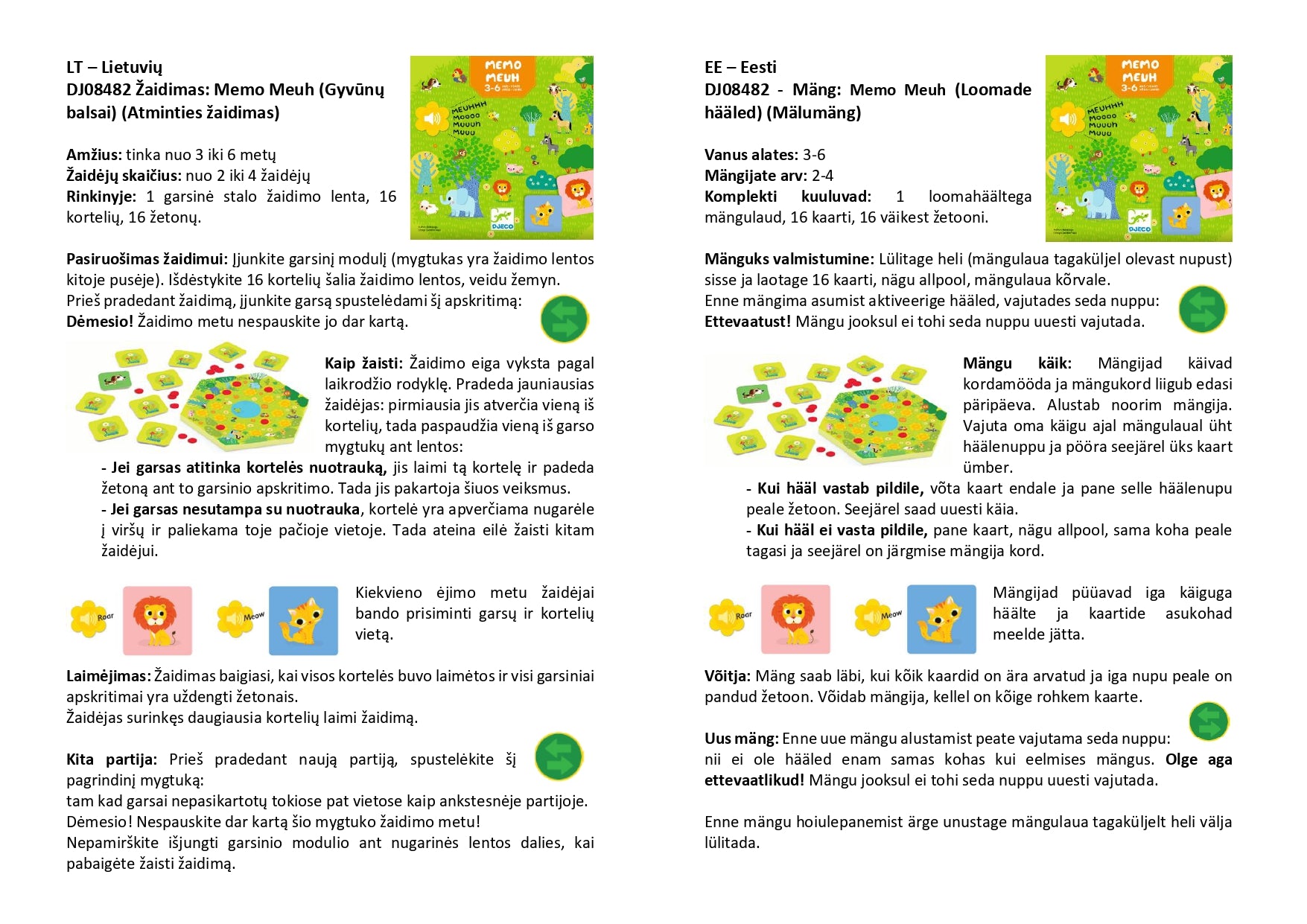 LT – Lietuvių
DJ08482 Žaidimas: Memo Meuh (Gyvūnų balsai) (Atminties žaidimas)

MEMO MEUH 3-6

MEUHHH MOOOO MUUUH MUUU

DJECO

Amžius: tinka nuo 3 iki 6 metų
Žaidėjų skaičius: nuo 2 iki 4 žaidėjų
Rinkinyje: 1 garsinė stalo žaidimo lenta, 16 kortelių, 16 žetonų.

Pasiruošimas žaidimui: Įjunkite garsinį modulį (mygtukas yra žaidimo lentos kitoje pusėje). Išdėstykite 16 kortelių šalia žaidimo lentos, veidu žemyn.
Prieš pradedant žaidimą, įjunkite garsą spustelėdami šį apskritimą:
Dėmesio! Žaidimo metu nespauskite jo dar kartą.

Kaip žaisti: Žaidimo eiga vyksta pagal laikrodžio rodyklę. Pradeda jauniausias žaidėjas: pirmiausia jis atverčia vieną iš kortelių, tada paspaudžia vieną iš garso mygtukų ant lentos:
- Jei garsas atitinka kortelės nuotrauką, jis laimi tą kortelę ir padeda žetoną ant to garsinio apskritimo. Tada jis pakartoja šiuos veiksmus.
- Jei garsas nesutampa su nuotrauka, kortelė yra apverčiama nugarėle į viršų ir paliekama toje pačioje vietoje. Tada ateina eilė žaisti kitam žaidėjui.

Roar Meow

Kiekvieno ėjimo metu žaidėjai bando prisiminti garsų ir kortelių vietą.

Laimėjimas: Žaidimas baigiasi, kai visos kortelės buvo laimėtos ir visi garsiniai apskritimai yra uždengti žetonais.
Žaidėjas surinkęs daugiausia kortelių laimi žaidimą.

Kita partija: Prieš pradedant naują partiją, spustelėkite šį pagrindinį mygtuką:
tam kad garsai nepasikartotų tokiose pat vietose kaip ankstesnėje partijoje.
Dėmesio! Nespauskite dar kartą šio mygtuko žaidimo metu!
Nepamirškite išjungti garsinio modulio ant nugarinės lentos dalies, kai pabaigėte žaisti žaidimą.

EE – Eesti
DJ08482 - Mäng: Memo Meuh (Loomade hääled) (Mälumäng)

MEMO MEUH 3-6

MEUHHH MOOOO MUUUH MUUU

DJECO

Vanus alates: 3-6
Mängijate arv: 2-4
Komplekti kuuluvad: 1 loomahäältega mängulaud, 16 kaarti, 16 väikest žetooni.

Mänguks valmistumine: Lülitage heli (mängulaua tagaküljel olevast nupust) sisse ja laotage 16 kaarti, nägu allpool, mängulaua kõrvale.
Enne mängima asumist aktiveerige hääled, vajutades seda nuppu:
Ettevaatust! Mängu jooksul ei tohi seda nuppu uuesti vajutada.

Mängu käik: Mängijad käivad kordamööda ja mängukord liigub edasi päripäeva. Alustab noorim mängija. Vajuta oma käigu ajal mängulaual üht häälenuppu ja pööra seejärel üks kaart ümber.
- Kui hääl vastab pildile, võta kaart endale ja pane selle häälenupu peale žetoon. Seejärel saad uuesti käia.
- Kui hääl ei vasta pildile, pane kaart, nägu allpool, sama koha peale tagasi ja seejärel on järgmise mängija kord.

Roar Meow

Mängijad püüavad iga käiguga häälte ja kaartide asukohad meelde jätta.

Võitja: Mäng saab läbi, kui kõik kaardid on ära arvatud ja iga nupu peale on pandud žetoon. Võidab mängija, kellel on kõige rohkem kaarte.

Uus mäng: Enne uue mängu alustamist peate vajutama seda nuppu:
nii ei ole hääled enam samas kohas kui eelmises mängus. Olge aga ettevaatlikud! Mängu jooksul ei tohi seda nuppu uuesti vajutada.

Enne mängu hoiulepanemist ärge unustage mängulaua tagaküljelt heli välja lülitada.